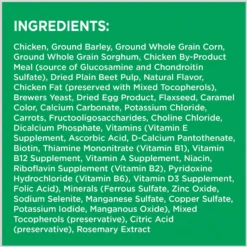 INGREDIENTS:

Chicken, Ground Barley, Ground Whole Grain Corn, Ground Whole Grain Sorghum, Chicken By-Product Meal (source of Glucosamine and Chondroitin Sulfate), Dried Plain Beet Pulp, Natural Flavor, Chicken Fat (preserved with Mixed Tocopherols), Brewers Yeast, Dried Egg Product, Flaxseed, Caramel Color, Calcium Carbonate, Potassium Chloride, Carrots, Fructooligosaccharides, Choline Chloride, Dicalcium Phosphate, Vitamins (Vitamin E Supplement, Ascorbic Acid, D-Calcium Pantothenate, Biotin, Thiamine Mononitrate (Vitamin B1), Vitamin B12 Supplement, Vitamin A Supplement, Niacin, Riboflavin Supplement (Vitamin B2), Pyridoxine Hydrochloride (Vitamin B6), Vitamin D3 Supplement, Folic Acid), Minerals (Ferrous Sulfate, Zinc Oxide, Sodium Selenite, Manganese Sulfate, Copper Sulfate, Potassium Iodide, Manganous Oxide), Mixed Tocopherols (preservative), Citric Acid (preservative), Rosemary Extract